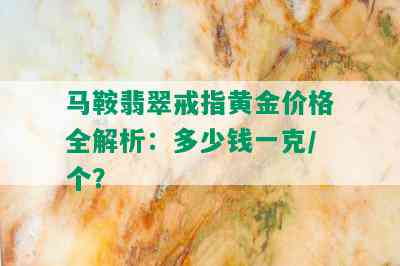 马鞍翡翠戒指黄金价格全解析：多少钱一克/个？